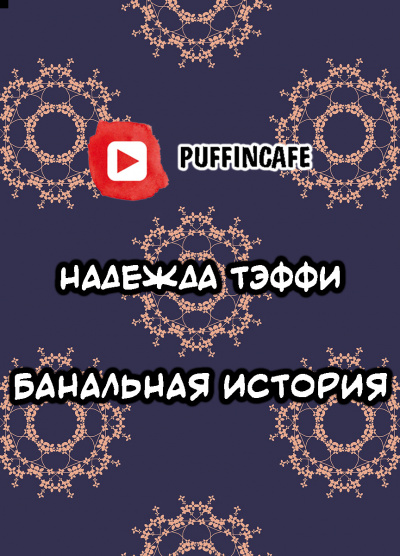 PUFFINCAFE

НАДЕЖДА ТЭФФИ

БАНАЛЬНАЯ ИСТОРИЯ